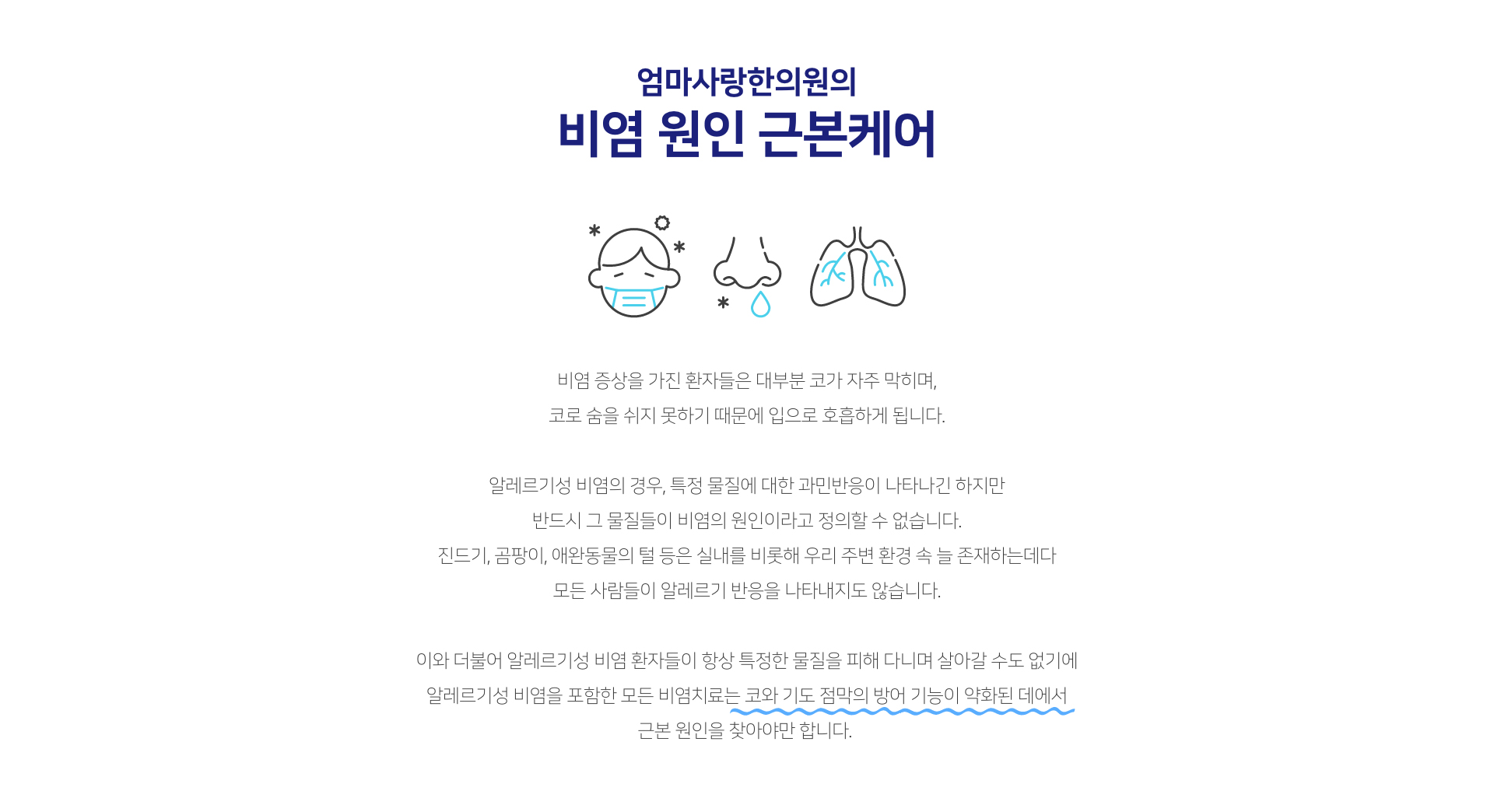 엄마사랑한의원의
비염 원인 근본케어

비염 증상을 가진 환자들은 대부분 코가 자주 막히며,
코로 숨을 쉬지 못하기 때문에 입으로 호흡하게 됩니다.

알레르기성 비염의 경우, 특정 물질에 대한 과민반응이 나타나긴 하지만
반드시 그 물질들이 비염의 원인이라고 정의할 수 없습니다.
진드기, 곰팡이, 애완동물의 털 등은 실내를 비롯해 우리 주변 환경 속 늘 존재하는데다
모든 사람들이 알레르기 반응을 나타내지도 않습니다.

이와 더불어 알레르기성 비염 환자들이 항상 특정한 물질을 피해 다니며 살아갈 수도 없기에
알레르기성 비염을 포함한 모든 비염치료는 코와 기도 점막의 방어 기능이 약화된 데에서
근본 원인을 찾아야만 합니다.